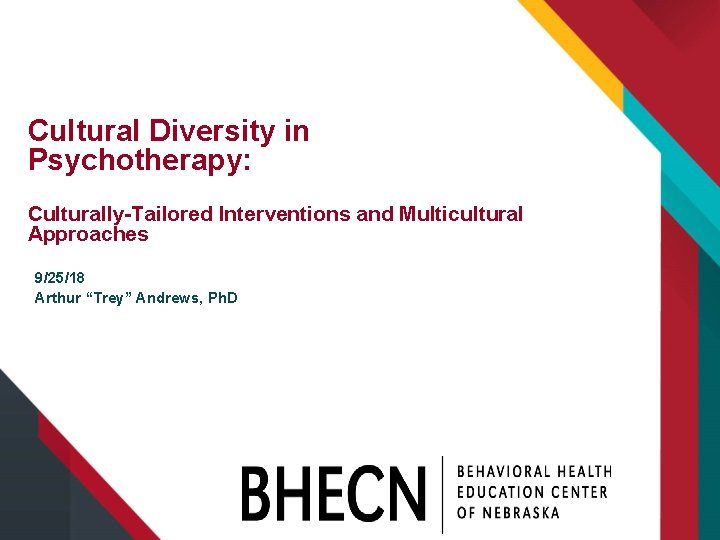 Cultural Diversity in Psychotherapy:

Culturally-Tailored Interventions and Multicultural Approaches

9/25/18
Arthur "Trey" Andrews, PhD

BHECN

BEHAVIORAL HEALTH
EDUCATION CENTER
OF NEBRASKA